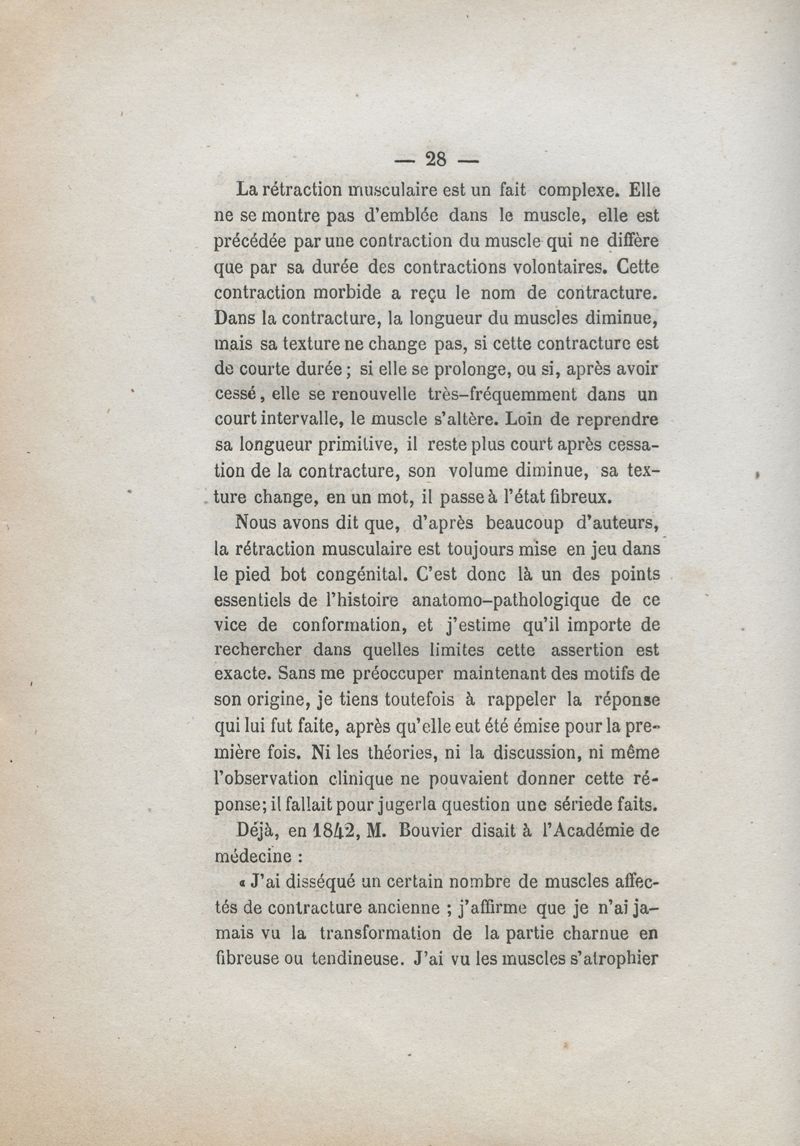 — 28 —

La rétraction musculaire est un fait complexe. Elle ne se montre pas d'emblée dans le muscle, elle est précédée par une contraction du muscle qui ne diffère que par sa durée des contractions volontaires. Cette contraction morbide a reçu le nom de contracture. Dans la contracture, la longueur du muscles diminue, mais sa texture ne change pas, si cette contracture est de courte durée ; si elle se prolonge, ou si, après avoir cessé, elle se renouvelle très-fréquemment dans un court intervalle, le muscle s'altère. Loin de reprendre sa longueur primitive, il reste plus court après cessation de la contracture, son volume diminue, sa texture change, en un mot, il passe à l'état fibreux.

Nous avons dit que, d'après beaucoup d'auteurs, la rétraction musculaire est toujours mise en jeu dans le pied bot congénital. C'est donc là un des points essentiels de l'histoire anatomo-pathologique de ce vice de conformation, et j'estime qu'il importe de rechercher dans quelles limites cette assertion est exacte. Sans me préoccuper maintenant des motifs de son origine, je tiens toutefois à rappeler la réponse qui lui fut faite, après qu'elle eut été émise pour la première fois. Ni les théories, ni la discussion, ni même l'observation clinique ne pouvaient donner cette réponse; il fallait pour jugerla question une sériede faits.

Déjà, en 1842, M. Bouvier disait à l'Académie de médecine :

« J'ai disséqué un certain nombre de muscles affectés de contracture ancienne ; j'affirme que je n'ai jamais vu la transformation de la partie charnue en fibreuse ou tendineuse. J'ai vu les muscles s'atrophier